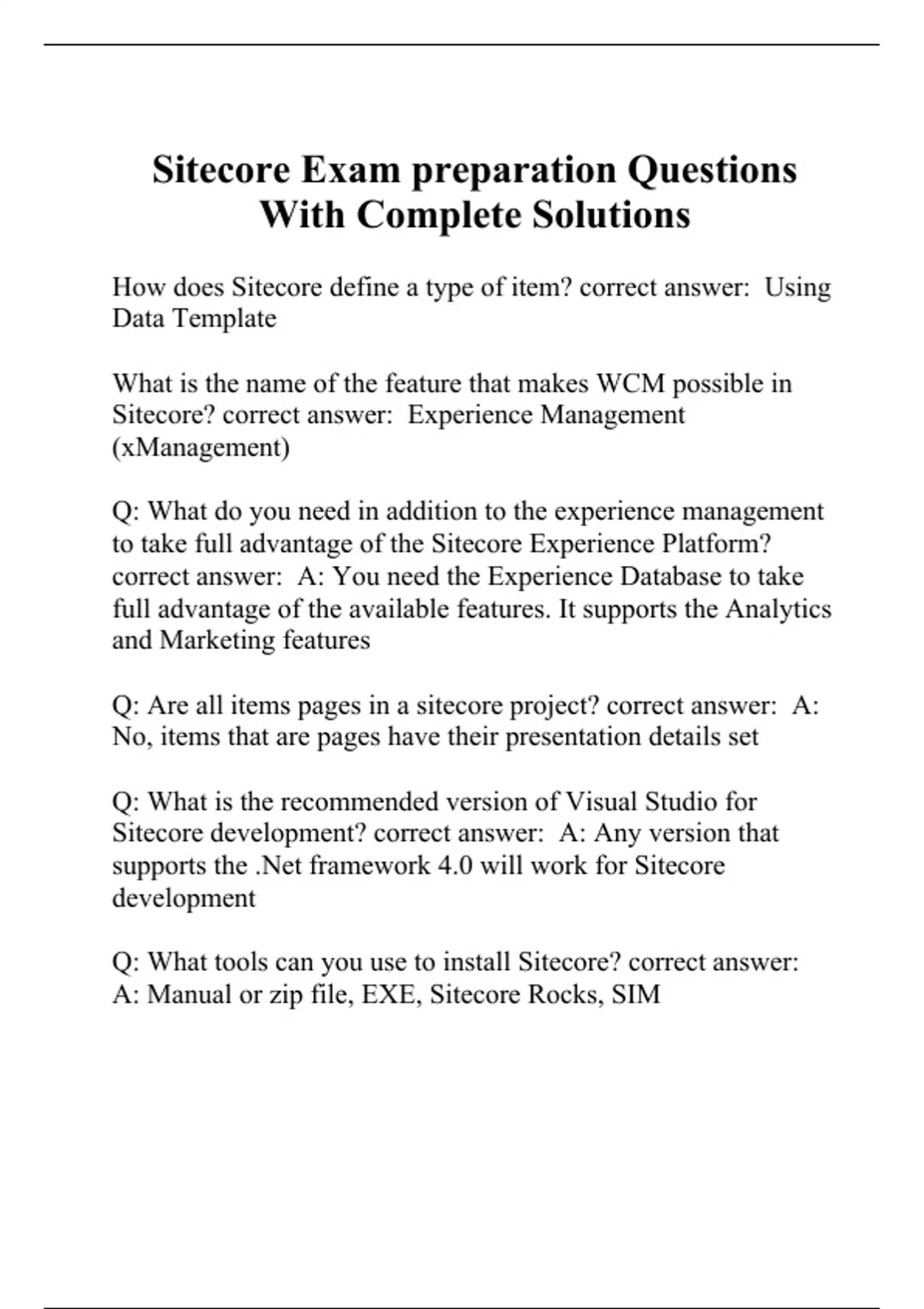 Sitecore Exam preparation Questions With Complete Solutions

How does Sitecore define a type of item? correct answer: Using Data Template

What is the name of the feature that makes WCM possible in Sitecore? correct answer: Experience Management (xManagement)

Q: What do you need in addition to the experience management to take full advantage of the Sitecore Experience Platform? correct answer: A: You need the Experience Database to take full advantage of the available features. It supports the Analytics and Marketing features

Q: Are all items pages in a sitecore project? correct answer: A: No, items that are pages have their presentation details set

Q: What is the recommended version of Visual Studio for Sitecore development? correct answer: A: Any version that supports the .Net framework 4.0 will work for Sitecore development

Q: What tools can you use to install Sitecore? correct answer: A: Manual or zip file, EXE, Sitecore Rocks, SIM